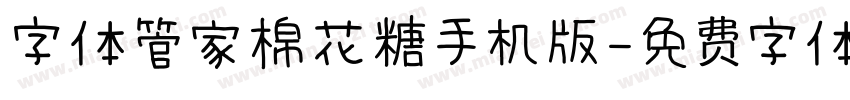 字体管家棉花糖手机版-免费字体